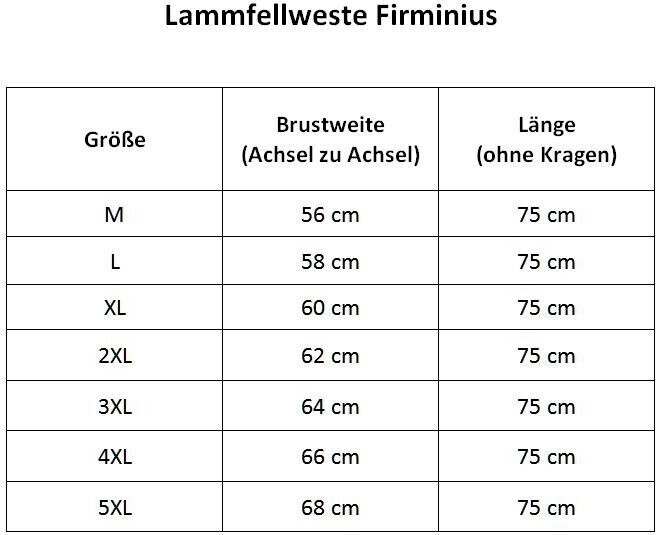 Lammfellweste Firminius

| Größe | Brustweite (Achsel zu Achsel) | Länge (ohne Kragen) |
|---|---|---|
| M | 56 cm | 75 cm |
| L | 58 cm | 75 cm |
| XL | 60 cm | 75 cm |
| 2XL | 62 cm | 75 cm |
| 3XL | 64 cm | 75 cm |
| 4XL | 66 cm | 75 cm |
| 5XL | 68 cm | 75 cm |